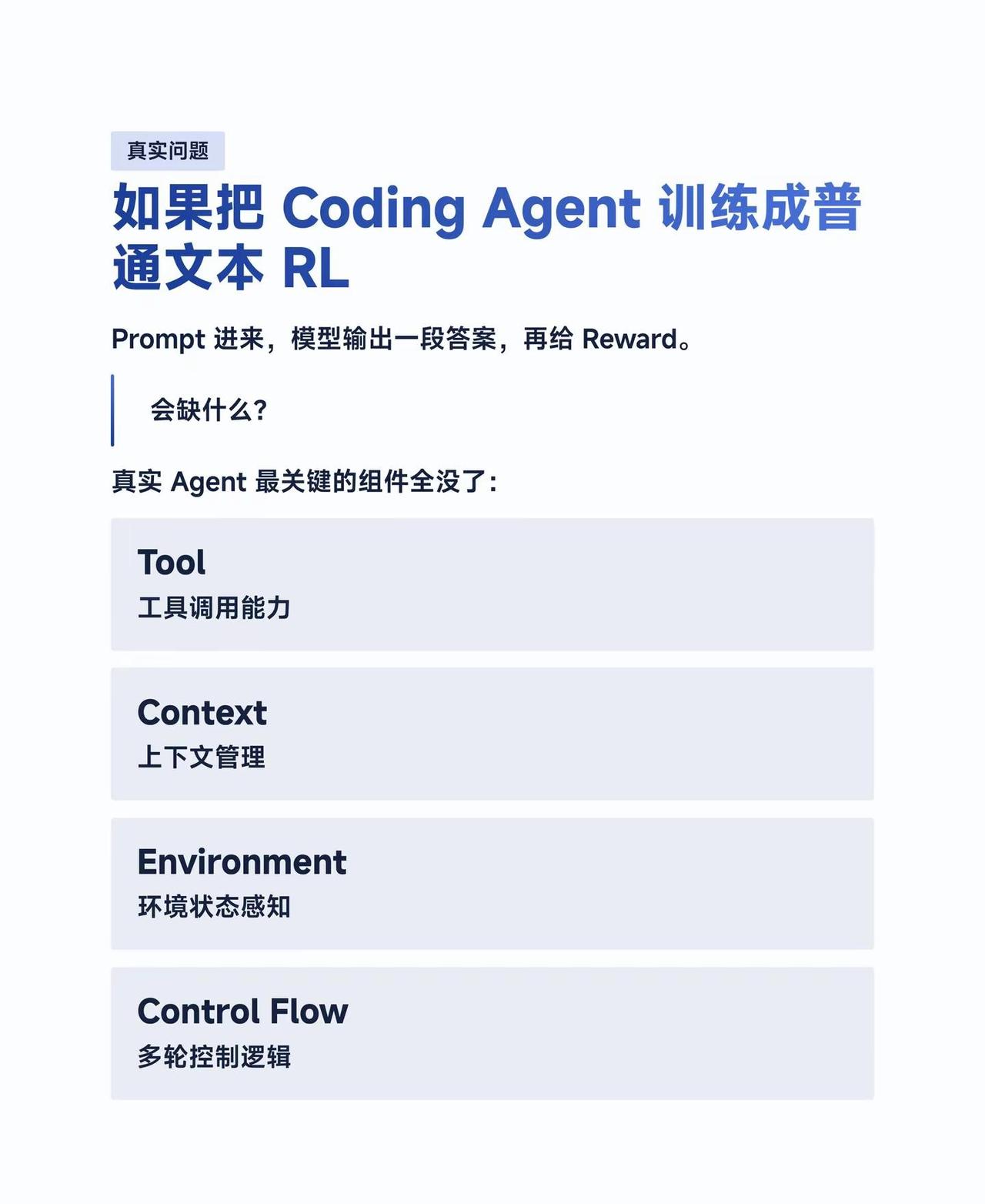 真实问题

如果把Coding Agent训练成普通文本RL

Prompt进来，模型输出一段答案，再给Reward。

会缺什么?

真实Agent最关键的组件全没了:

Tool
工具调用能力

Context
上下文管理

Environment
环境状态感知

Control Flow
多轮控制逻辑